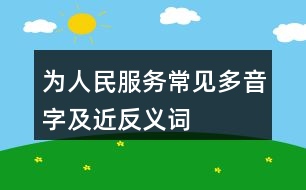 为人民服务常见多音字及近反义词